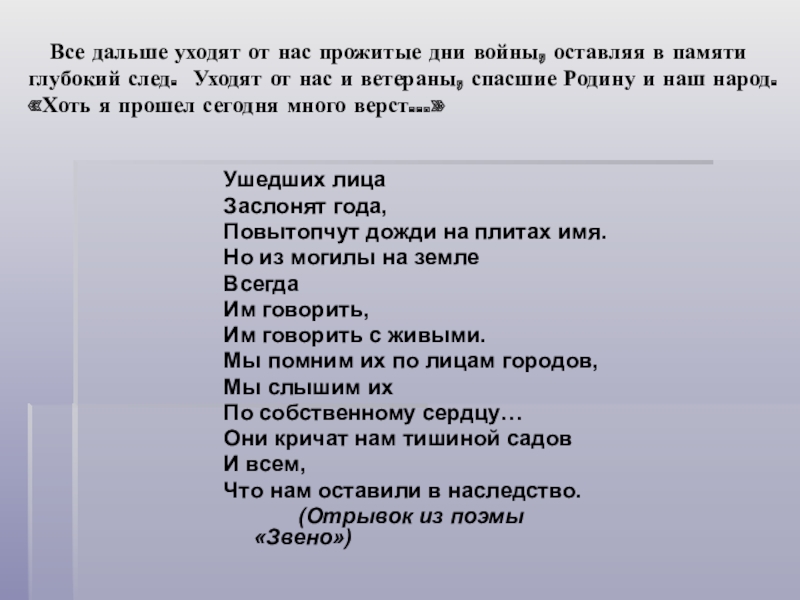 Все дальше уходят от нас прожитые дни войны, оставляя в памяти глубокий след. Уходят от нас и ветераны, спасшие Родину и наш народ. «Хоть я прошел сегодня много верст...»

Ушедших лица
Заслонят года,
Повытопчут дожди на плитах имя.
Но из могилы на земле
Всегда
Им говорить,
Им говорить с живыми.
Мы помним их по лицам городов,
Мы слышим их
По собственному сердцу…
Они кричат нам тишиной садов
И всем,
Что нам оставили в наследство.
(Отрывок из поэмы
«Звено»)